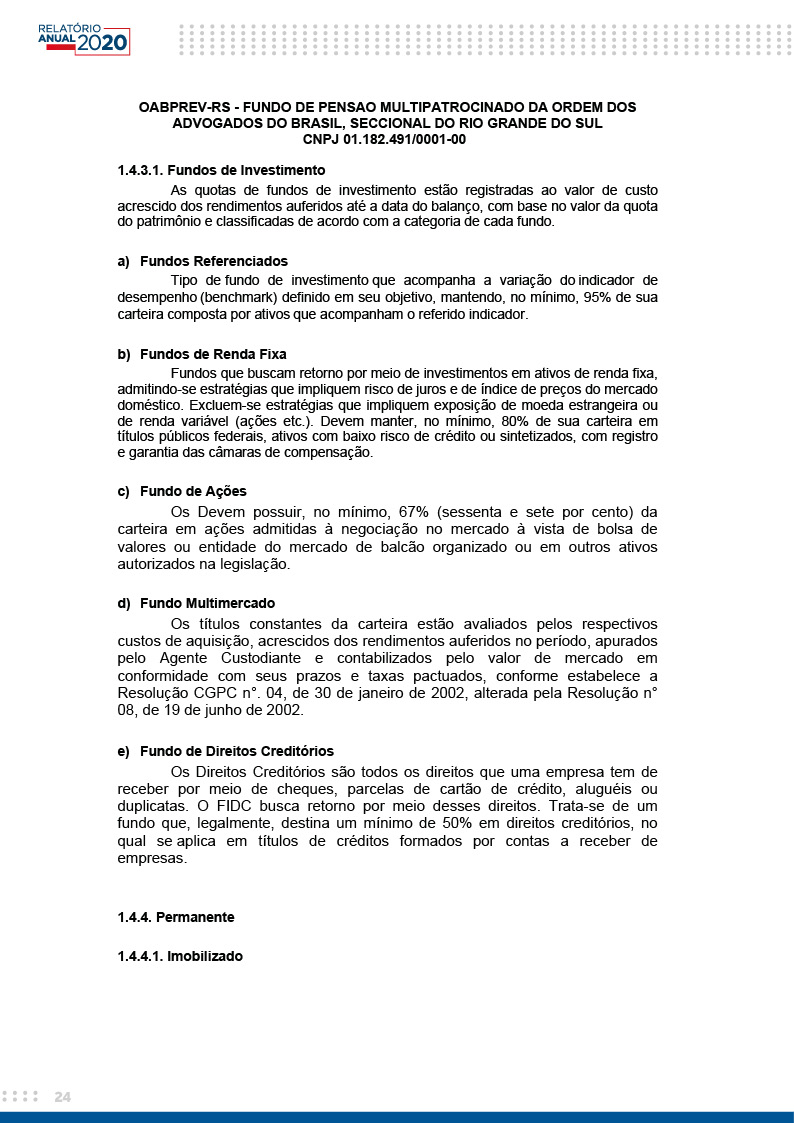 RELATÓRIO ANUAL 2020

OABPREV-RS - FUNDO DE PENSAO MULTIPATROCINADO DA ORDEM DOS ADVOGADOS DO BRASIL, SECCIONAL DO RIO GRANDE DO SUL
CNPJ 01.182.491/0001-00

1.4.3.1. Fundos de Investimento

As quotas de fundos de investimento estão registradas ao valor de custo acrescido dos rendimentos auferidos até a data do balanço, com base no valor da quota do patrimônio e classificadas de acordo com a categoria de cada fundo.

a) Fundos Referenciados

Tipo de fundo de investimento que acompanha a variação do indicador de desempenho (benchmark) definido em seu objetivo, mantendo, no mínimo, 95% de sua carteira composta por ativos que acompanham o referido indicador.

b) Fundos de Renda Fixa

Fundos que buscam retorno por meio de investimentos em ativos de renda fixa, admitindo-se estratégias que impliquem risco de juros e de índice de preços do mercado doméstico. Excluem-se estratégias que impliquem exposição de moeda estrangeira ou de renda variável (ações etc.). Devem manter, no mínimo, 80% de sua carteira em títulos públicos federais, ativos com baixo risco de crédito ou sintetizados, com registro e garantia das câmaras de compensação.

c) Fundo de Ações

Os Devem possuir, no mínimo, 67% (sessenta e sete por cento) da carteira em ações admitidas à negociação no mercado à vista de bolsa de valores ou entidade do mercado de balcão organizado ou em outros ativos autorizados na legislação.

d) Fundo Multimercado

Os títulos constantes da carteira estão avaliados pelos respectivos custos de aquisição, acrescidos dos rendimentos auferidos no período, apurados pelo Agente Custodiante e contabilizados pelo valor de mercado em conformidade com seus prazos e taxas pactuados, conforme estabelece a Resolução CGPC n°. 04, de 30 de janeiro de 2002, alterada pela Resolução n° 08, de 19 de junho de 2002.

e) Fundo de Direitos Creditórios

Os Direitos Creditórios são todos os direitos que uma empresa tem de receber por meio de cheques, parcelas de cartão de crédito, aluguéis ou duplicatas. O FIDC busca retorno por meio desses direitos. Trata-se de um fundo que, legalmente, destina um mínimo de 50% em direitos creditórios, no qual se aplica em títulos de créditos formados por contas a receber de empresas.

1.4.4. Permanente

1.4.4.1. Imobilizado

24